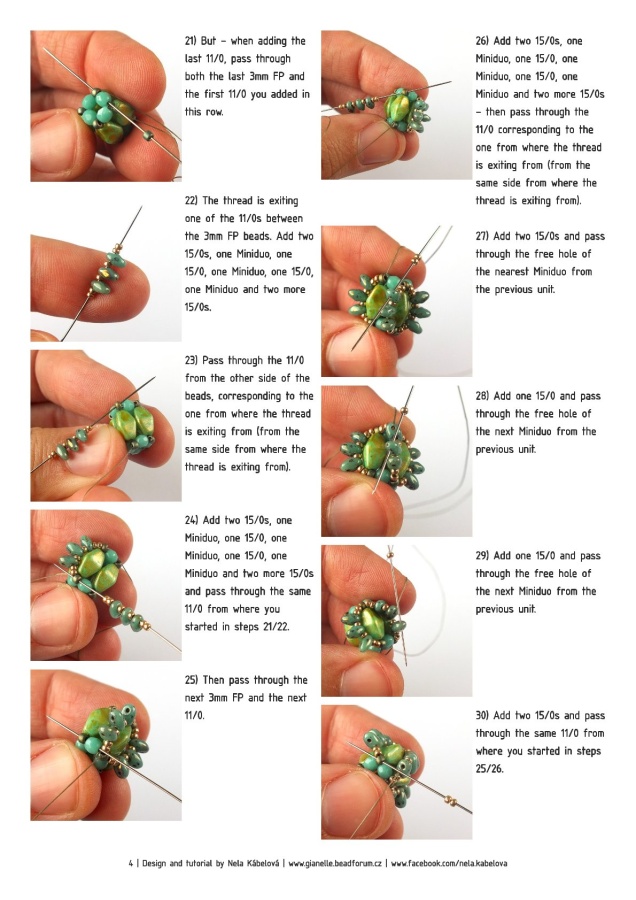 21) But – when adding the last 11/0, pass through both the last 3mm FP and the first 11/0 you added in this row.

22) The thread is exiting one of the 11/0s between the 3mm FP beads. Add two 15/0s, one Miniduo, one 15/0, one Miniduo, one 15/0, one Miniduo and two more 15/0s.

23) Pass through the 11/0 from the other side of the beads, corresponding to the one from where the thread is exiting from (from the same side from where the thread is exiting from).

24) Add two 15/0s, one Miniduo, one 15/0, one Miniduo, one 15/0, one Miniduo and two more 15/0s and pass through the same 11/0 from where you started in steps 21/22.

25) Then pass through the next 3mm FP and the next 11/0.

26) Add two 15/0s, one Miniduo, one 15/0, one Miniduo, one 15/0, one Miniduo and two more 15/0s – then pass through the 11/0 corresponding to the one from where the thread is exiting from (from the same side from where the thread is exiting from).

27) Add two 15/0s and pass through the free hole of the nearest Miniduo from the previous unit.

28) Add one 15/0 and pass through the free hole of the next Miniduo from the previous unit.

29) Add one 15/0 and pass through the free hole of the next Miniduo from the previous unit.

30) Add two 15/0s and pass through the same 11/0 from where you started in steps 25/26.

4 | Design and tutorial by Nela Kábelová | www.gianelle.beadforum.cz | www.facebook.com/nela.kabelova